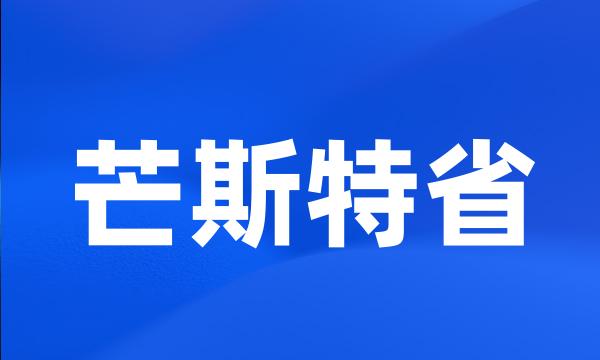 芒斯特省